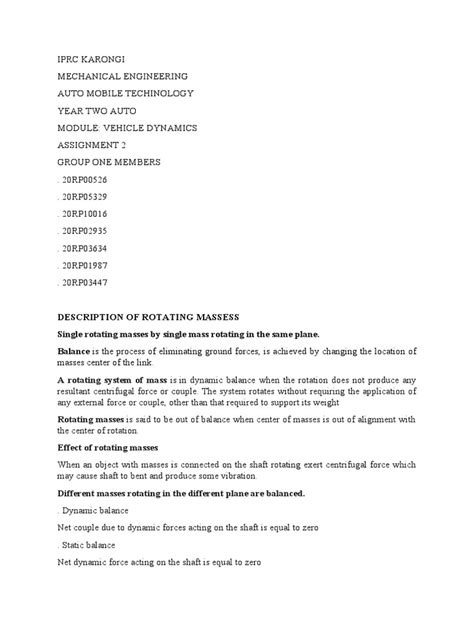 IPRC KARONGI

MECHANICAL ENGINEERING

AUTO MOBILE TECHINOLOGY

YEAR TWO AUTO

MODULE: VEHICLE DYNAMICS

ASSIGNMENT 2

GROUP ONE MEMBERS

. 20RP00526

. 20RP05329

. 20RP10016

. 20RP02935

. 20RP03634

. 20RP01987

. 20RP03447

DESCRIPTION OF ROTATING MASSESS

Single rotating masses by single mass rotating in the same plane.

Balance is the process of eliminating ground forces, is achieved by changing the location of masses center of the link.

A rotating system of mass is in dynamic balance when the rotation does not produce any resultant centrifugal force or couple. The system rotates without requiring the application of any external force or couple, other than that required to support its weight

Rotating masses is said to be out of balance when center of masses is out of alignment with the center of rotation.

Effect of rotating masses

When an object with masses is connected on the shaft rotating exert centrifugal force which may cause shaft to bent and produce some vibration.

Different masses rotating in the different plane are balanced.

. Dynamic balance

Net couple due to dynamic forces acting on the shaft is equal to zero

. Static balance

Net dynamic force acting on the shaft is equal to zero